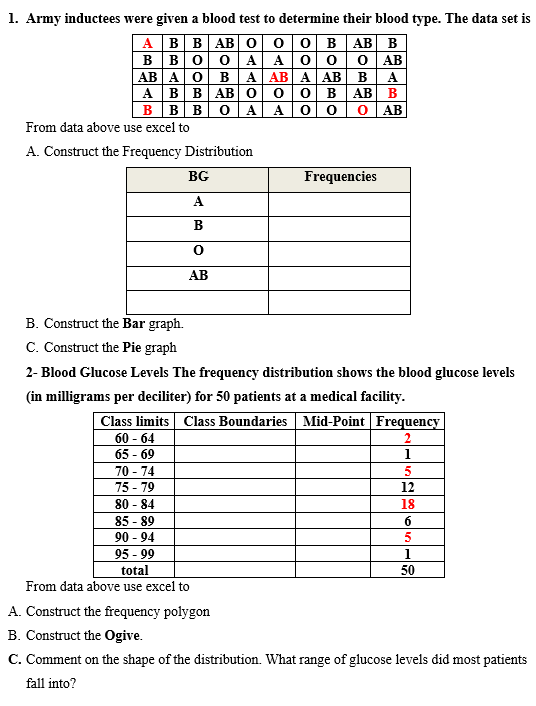 1. Army inductees were given a blood test to determine their blood type. The data set is

| A | B | B | AB | O | O | O | B | AB | B |
|---|---|---|---|---|---|---|---|---|---|
| B | B | O | O | A | A | O | O | O | AB |
| AB | A | O | B | A | AB | A | AB | B | A |
| A | B | B | AB | O | O | O | B | AB | B |
| B | B | B | O | A | A | O | O | O | AB |

From data above use excel to

A. Construct the Frequency Distribution

| BG | Frequencies |
|---|---|
| A | |
| B | |
| O | |
| AB | |
| | |

B. Construct the Bar graph.

C. Construct the Pie graph

2- Blood Glucose Levels The frequency distribution shows the blood glucose levels (in milligrams per deciliter) for 50 patients at a medical facility.

| Class limits | Class Boundaries | Mid-Point | Frequency |
|---|---|---|---|
| 60 - 64 | | | 2 |
| 65 - 69 | | | 1 |
| 70 - 74 | | | 5 |
| 75 - 79 | | | 12 |
| 80 - 84 | | | 18 |
| 85 - 89 | | | 6 |
| 90 - 94 | | | 5 |
| 95 - 99 | | | 1 |
| total | | | 50 |

From data above use excel to

A. Construct the frequency polygon

B. Construct the Ogive.

C. Comment on the shape of the distribution. What range of glucose levels did most patients fall into?